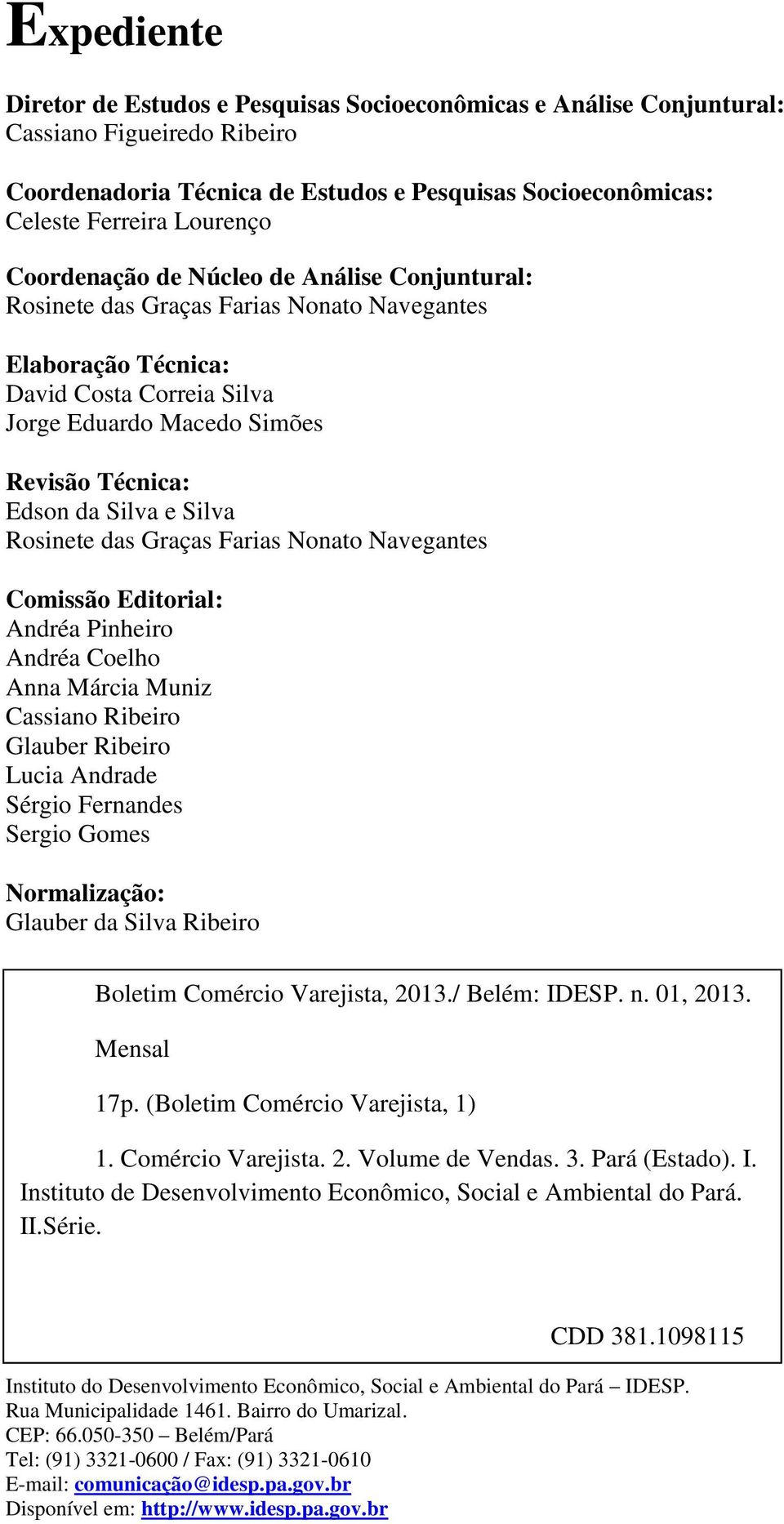 Expediente

Diretor de Estudos e Pesquisas Socioeconômicas e Análise Conjuntural:
Cassiano Figueiredo Ribeiro

Coordenadoria Técnica de Estudos e Pesquisas Socioeconômicas:
Celeste Ferreira Lourenço

Coordenação de Núcleo de Análise Conjuntural:
Rosinete das Graças Farias Nonato Navegantes

Elaboração Técnica:
David Costa Correia Silva
Jorge Eduardo Macedo Simões

Revisão Técnica:
Edson da Silva e Silva
Rosinete das Graças Farias Nonato Navegantes

Comissão Editorial:
Andréa Pinheiro
Andréa Coelho
Anna Márcia Muniz
Cassiano Ribeiro
Glauber Ribeiro
Lucia Andrade
Sérgio Fernandes
Sergio Gomes

Normalização:
Glauber da Silva Ribeiro

Boletim Comércio Varejista, 2013./ Belém: IDESP. n. 01, 2013.

Mensal

17p. (Boletim Comércio Varejista, 1)

1. Comércio Varejista. 2. Volume de Vendas. 3. Pará (Estado). I. Instituto de Desenvolvimento Econômico, Social e Ambiental do Pará. II.Série.

CDD 381.1098115

Instituto do Desenvolvimento Econômico, Social e Ambiental do Pará – IDESP.
Rua Municipalidade 1461. Bairro do Umarizal.
CEP: 66.050-350 – Belém/Pará
Tel: (91) 3321-0600 / Fax: (91) 3321-0610
E-mail: comunicação@idesp.pa.gov.br
Disponível em: http://www.idesp.pa.gov.br